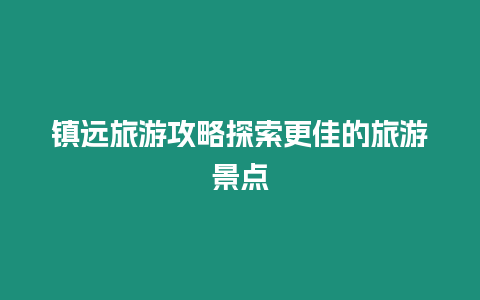 镇远旅游攻略探索更佳的旅游景点